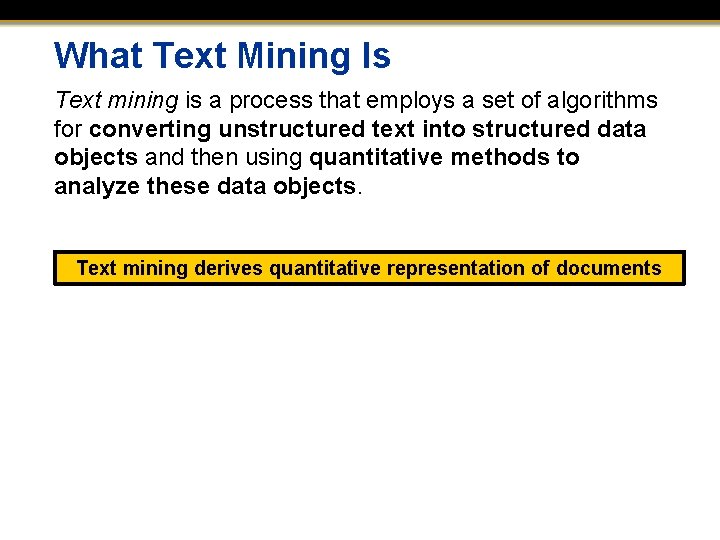 What Text Mining Is

Text mining is a process that employs a set of algorithms for converting unstructured text into structured data objects and then using quantitative methods to analyze these data objects.

Text mining derives quantitative representation of documents